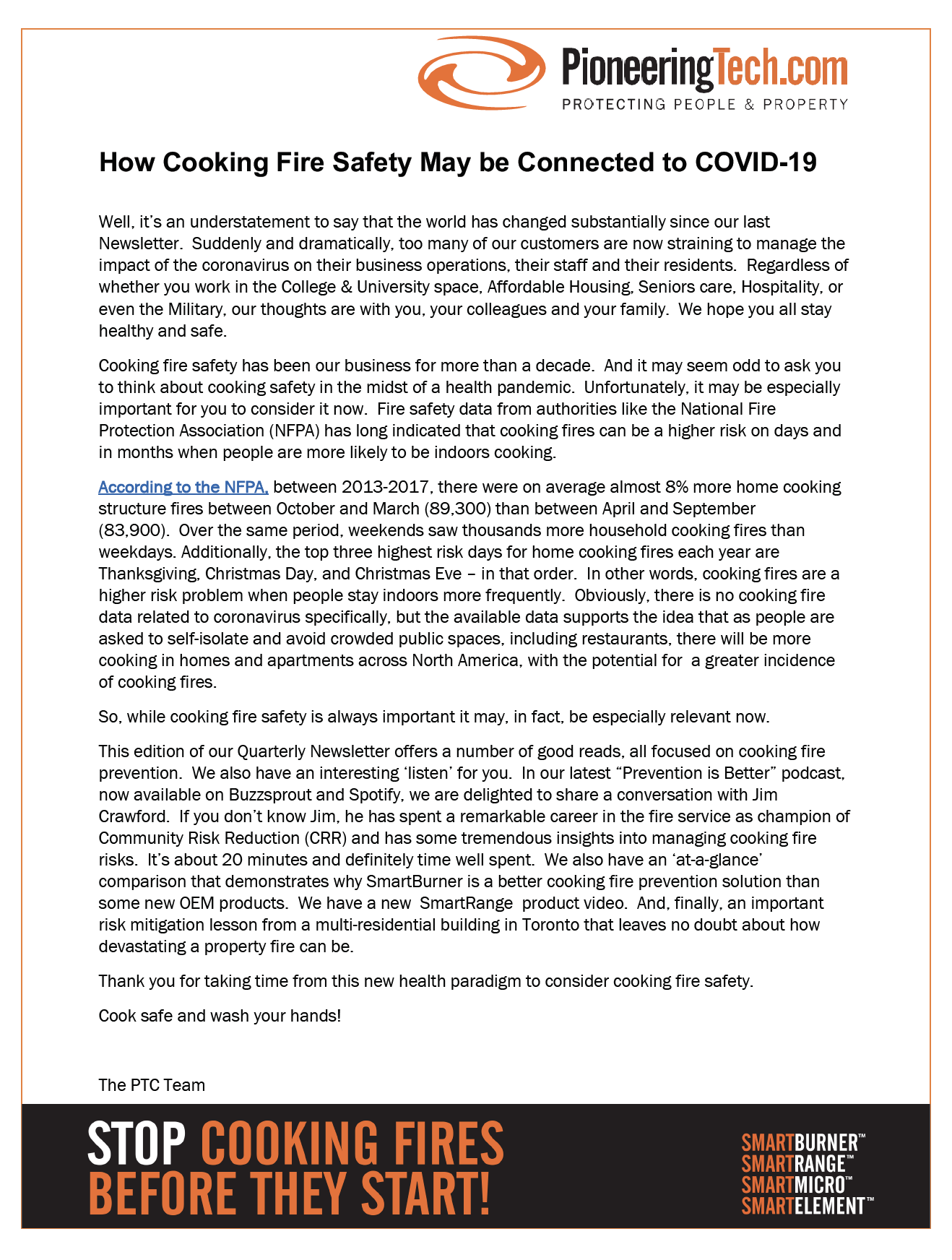 PioneeringTech.com
PROTECTING PEOPLE & PROPERTY

How Cooking Fire Safety May be Connected to COVID-19

Well, it's an understatement to say that the world has changed substantially since our last Newsletter. Suddenly and dramatically, too many of our customers are now straining to manage the impact of the coronavirus on their business operations, their staff and their residents. Regardless of whether you work in the College & University space, Affordable Housing, Seniors care, Hospitality, or even the Military, our thoughts are with you, your colleagues and your family. We hope you all stay healthy and safe.

Cooking fire safety has been our business for more than a decade. And it may seem odd to ask you to think about cooking safety in the midst of a health pandemic. Unfortunately, it may be especially important for you to consider it now. Fire safety data from authorities like the National Fire Protection Association (NFPA) has long indicated that cooking fires can be a higher risk on days and in months when people are more likely to be indoors cooking.

According to the NFPA, between 2013-2017, there were on average almost 8% more home cooking structure fires between October and March (89,300) than between April and September (83,900). Over the same period, weekends saw thousands more household cooking fires than weekdays. Additionally, the top three highest risk days for home cooking fires each year are Thanksgiving, Christmas Day, and Christmas Eve – in that order. In other words, cooking fires are a higher risk problem when people stay indoors more frequently. Obviously, there is no cooking fire data related to coronavirus specifically, but the available data supports the idea that as people are asked to self-isolate and avoid crowded public spaces, including restaurants, there will be more cooking in homes and apartments across North America, with the potential for a greater incidence of cooking fires.

So, while cooking fire safety is always important it may, in fact, be especially relevant now.

This edition of our Quarterly Newsletter offers a number of good reads, all focused on cooking fire prevention. We also have an interesting 'listen' for you. In our latest "Prevention is Better" podcast, now available on Buzzsprout and Spotify, we are delighted to share a conversation with Jim Crawford. If you don't know Jim, he has spent a remarkable career in the fire service as champion of Community Risk Reduction (CRR) and has some tremendous insights into managing cooking fire risks. It's about 20 minutes and definitely time well spent. We also have an 'at-a-glance' comparison that demonstrates why SmartBurner is a better cooking fire prevention solution than some new OEM products. We have a new SmartRange product video. And, finally, an important risk mitigation lesson from a multi-residential building in Toronto that leaves no doubt about how devastating a property fire can be.

Thank you for taking time from this new health paradigm to consider cooking fire safety.

Cook safe and wash your hands!

The PTC Team

STOP COOKING FIRES BEFORE THEY START!

SMARTBURNER™
SMARTRANGE™
SMARTMICRO™
SMARTELEMENT™